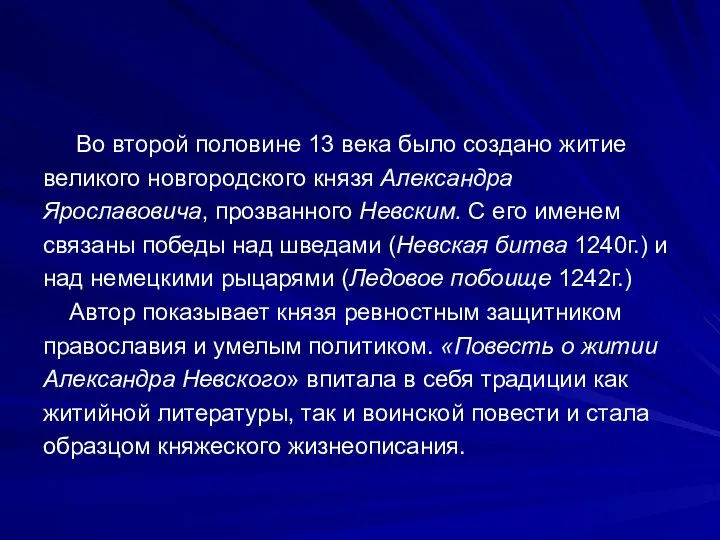 Во второй половине 13 века было создано житие великого новгородского князя Александра Ярославовича, прозванного Невским. С его именем связаны победы над шведами (Невская битва 1240г.) и над немецкими рыцарями (Ледовое побоище 1242г.)

Автор показывает князя ревностным защитником православия и умелым политиком. «Повесть о житии Александра Невского» впитала в себя традиции как житийной литературы, так и воинской повести и стала образцом княжеского жизнеописания.